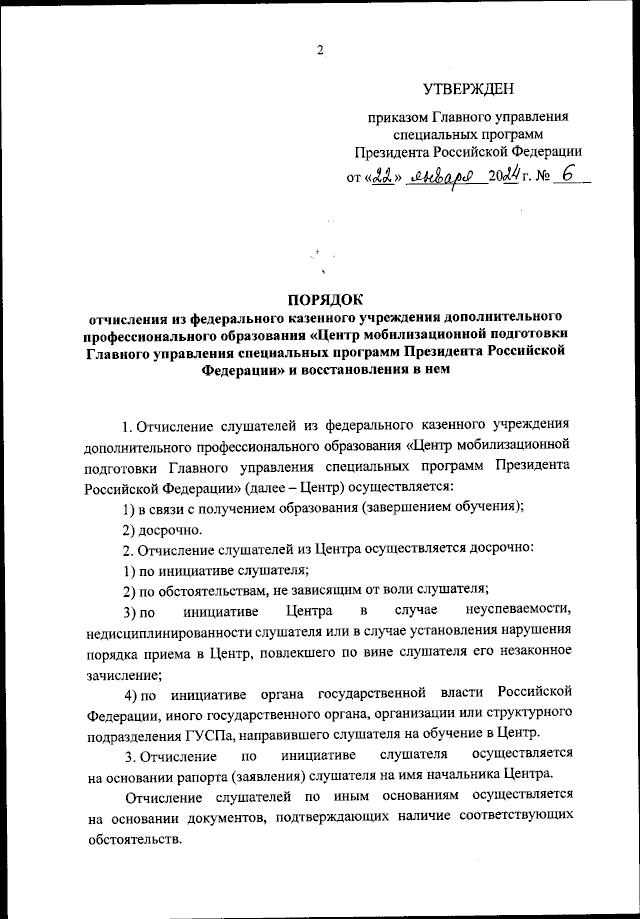 2

УТВЕРЖДЕН

приказом Главного управления специальных программ Президента Российской Федерации

от «22» января 2024 г. № 6

ПОРЯДОК
отчисления из федерального казенного учреждения дополнительного профессионального образования «Центр мобилизационной подготовки Главного управления специальных программ Президента Российской Федерации» и восстановления в нем

1. Отчисление слушателей из федерального казенного учреждения дополнительного профессионального образования «Центр мобилизационной подготовки Главного управления специальных программ Президента Российской Федерации» (далее – Центр) осуществляется:

1) в связи с получением образования (завершением обучения);

2) досрочно.

2. Отчисление слушателей из Центра осуществляется досрочно:

1) по инициативе слушателя;

2) по обстоятельствам, не зависящим от воли слушателя;

3) по инициативе Центра в случае неуспеваемости, недисциплинированности слушателя или в случае установления нарушения порядка приема в Центр, повлекшего по вине слушателя его незаконное зачисление;

4) по инициативе органа государственной власти Российской Федерации, иного государственного органа, организации или структурного подразделения ГУСПа, направившего слушателя на обучение в Центр.

3. Отчисление по инициативе слушателя осуществляется на основании рапорта (заявления) слушателя на имя начальника Центра.

Отчисление слушателей по иным основаниям осуществляется на основании документов, подтверждающих наличие соответствующих обстоятельств.